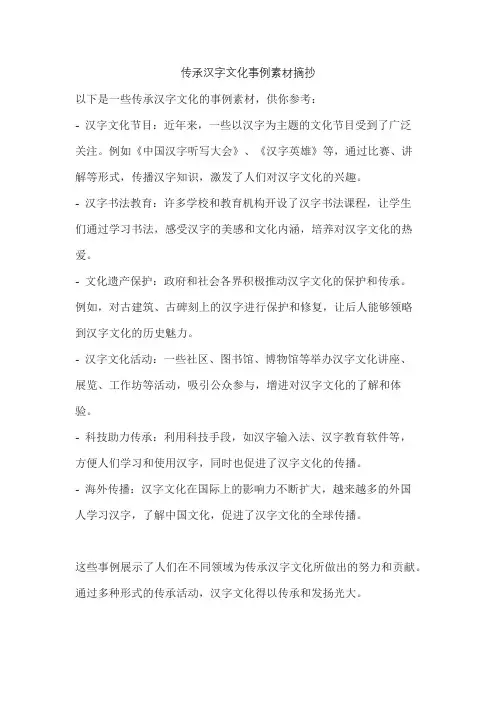 传承汉字文化事例素材摘抄

以下是一些传承汉字文化的事例素材，供你参考：

- 汉字文化节目：近年来，一些以汉字为主题的文化节目受到了广泛关注。例如《中国汉字听写大会》、《汉字英雄》等，通过比赛、讲解等形式，传播汉字知识，激发了人们对汉字文化的兴趣。

- 汉字书法教育：许多学校和教育机构开设了汉字书法课程，让学生们通过学习书法，感受汉字的美感和文化内涵，培养对汉字文化的热爱。

- 文化遗产保护：政府和社会各界积极推动汉字文化的保护和传承。例如，对古建筑、古碑刻上的汉字进行保护和修复，让后人能够领略到汉字文化的历史魅力。

- 汉字文化活动：一些社区、图书馆、博物馆等举办汉字文化讲座、展览、工作坊等活动，吸引公众参与，增进对汉字文化的了解和体验。

- 科技助力传承：利用科技手段，如汉字输入法、汉字教育软件等，方便人们学习和使用汉字，同时也促进了汉字文化的传播。

- 海外传播：汉字文化在国际上的影响力不断扩大，越来越多的外国人学习汉字，了解中国文化，促进了汉字文化的全球传播。

这些事例展示了人们在不同领域为传承汉字文化所做出的努力和贡献。通过多种形式的传承活动，汉字文化得以传承和发扬光大。